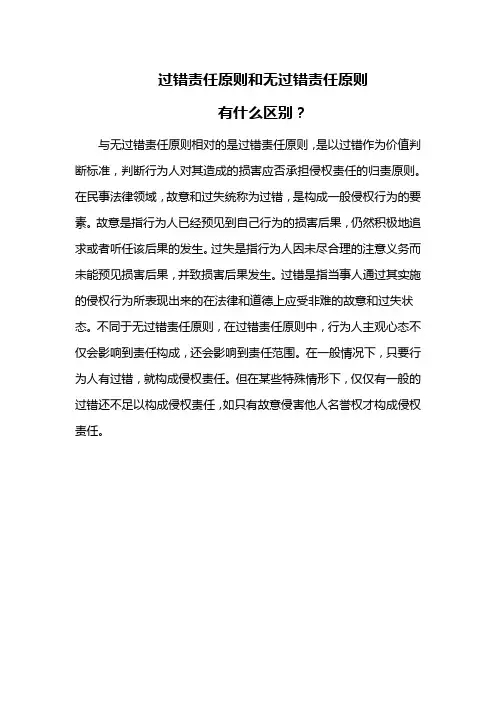 过错责任原则和无过错责任原则

有什么区别？

与无过错责任原则相对的是过错责任原则，是以过错作为价值判断标准，判断行为人对其造成的损害应否承担侵权责任的归责原则。在民事法律领域，故意和过失统称为过错，是构成一般侵权行为的要素。故意是指行为人已经预见到自己行为的损害后果，仍然积极地追求或者听任该后果的发生。过失是指行为人因未尽合理的注意义务而未能预见损害后果，并致损害后果发生。过错是指当事人通过其实施的侵权行为所表现出来的在法律和道德上应受非难的故意和过失状态。不同于无过错责任原则，在过错责任原则中，行为人主观心态不仅会影响到责任构成，还会影响到责任范围。在一般情况下，只要行为人有过错，就构成侵权责任。但在某些特殊情形下，仅仅有一般的过错还不足以构成侵权责任，如只有故意侵害他人名誉权才构成侵权责任。